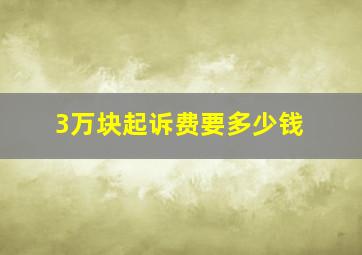 3万块起诉费要多少钱